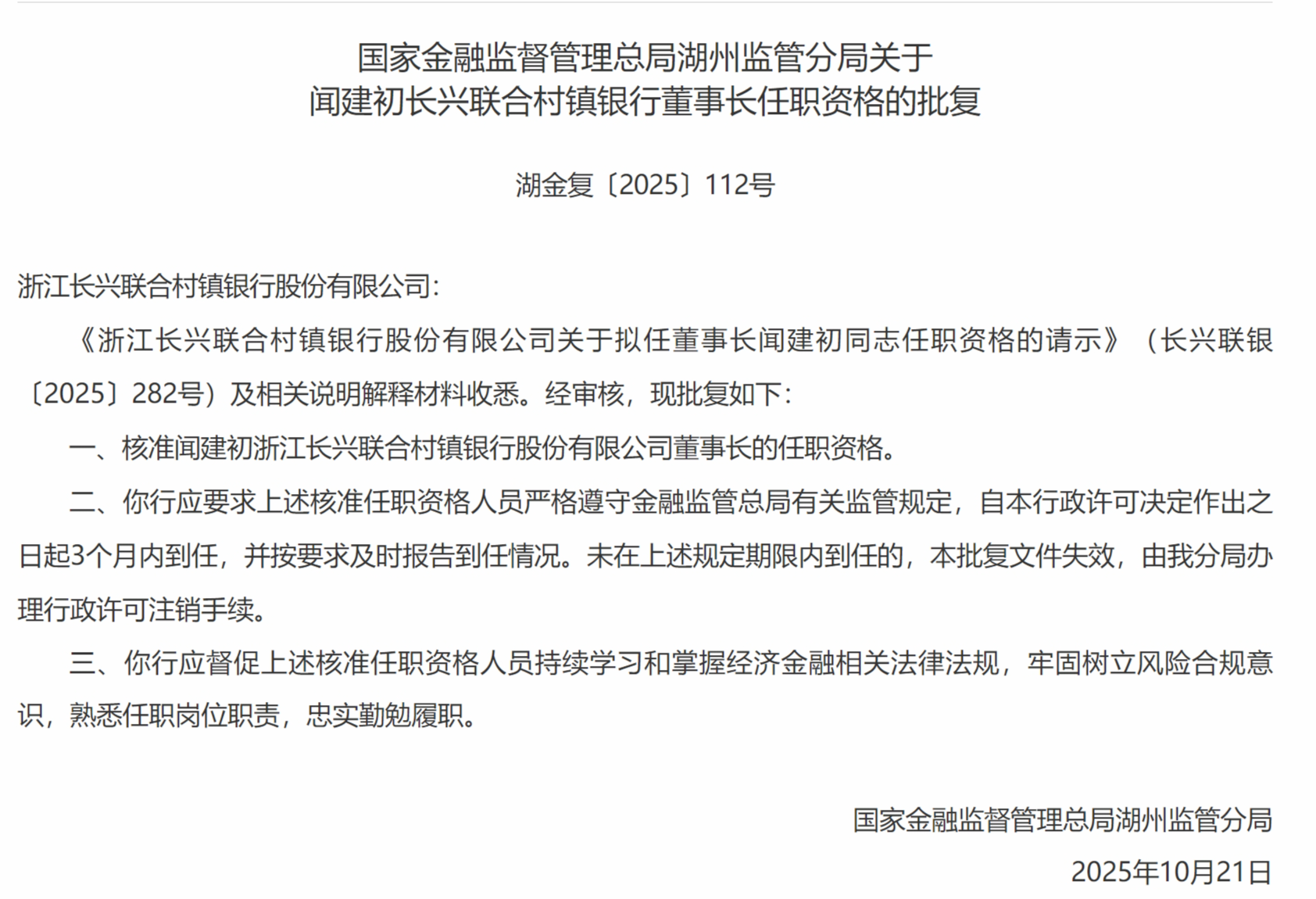 国家金融监督管理总局湖州监管分局关于
闻建初长兴联合村镇银行董事长任职资格的批复

湖金复〔2025〕112号

浙江长兴联合村镇银行股份有限公司：

《浙江长兴联合村镇银行股份有限公司关于拟任董事长闻建初同志任职资格的请示》（长兴联银〔2025〕282号）及相关说明解释材料收悉。经审核，现批复如下：

一、核准闻建初浙江长兴联合村镇银行股份有限公司董事长的任职资格。

二、你行应要求上述核准任职资格人员严格遵守金融监管总局有关监管规定，自本行政许可决定作出之日起3个月内到任，并按要求及时报告到任情况。未在上述规定期限内到任的，本批复文件失效，由我分局办理行政许可注销手续。

三、你行应督促上述核准任职资格人员持续学习和掌握经济金融相关法律法规，牢固树立风险合规意识，熟悉任职岗位职责，忠实勤勉履职。

国家金融监督管理总局湖州监管分局
2025年10月21日